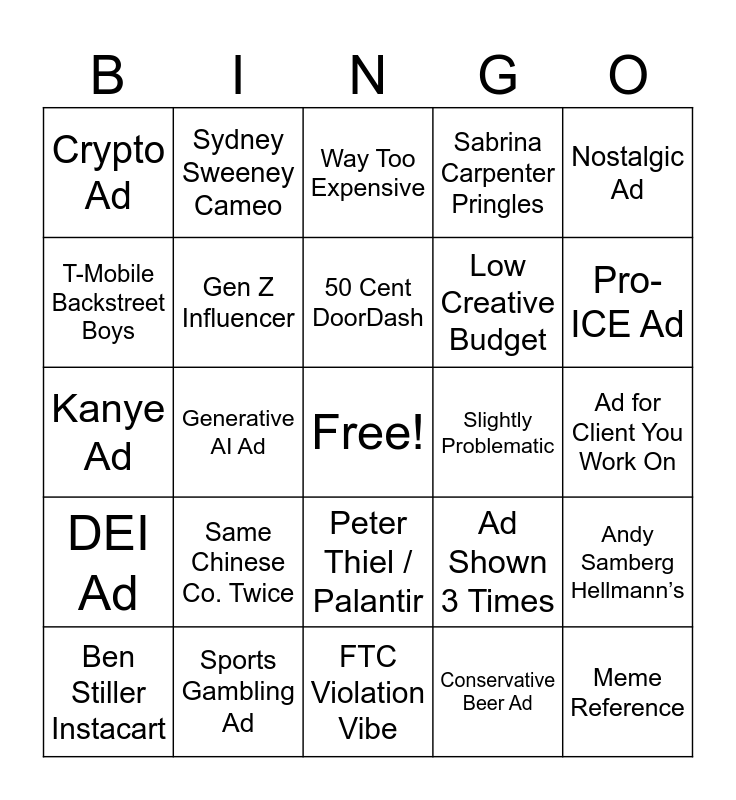 | B | I | N | G | O |
|---|---|---|---|---|
| Crypto Ad | Sydney Sweeney Cameo | Way Too Expensive | Sabrina Carpenter Pringles | Nostalgic Ad |
| T-Mobile Backstreet Boys | Gen Z Influencer | 50 Cent DoorDash | Low Creative Budget | Pro-ICE Ad |
| Kanye Ad | Generative AI Ad | Free! | Slightly Problematic | Ad for Client You Work On |
| DEI Ad | Same Chinese Co. Twice | Peter Thiel / Palantir | Ad Shown 3 Times | Andy Samberg Hellmann's |
| Ben Stiller Instacart | Sports Gambling Ad | FTC Violation Vibe | Conservative Beer Ad | Meme Reference |